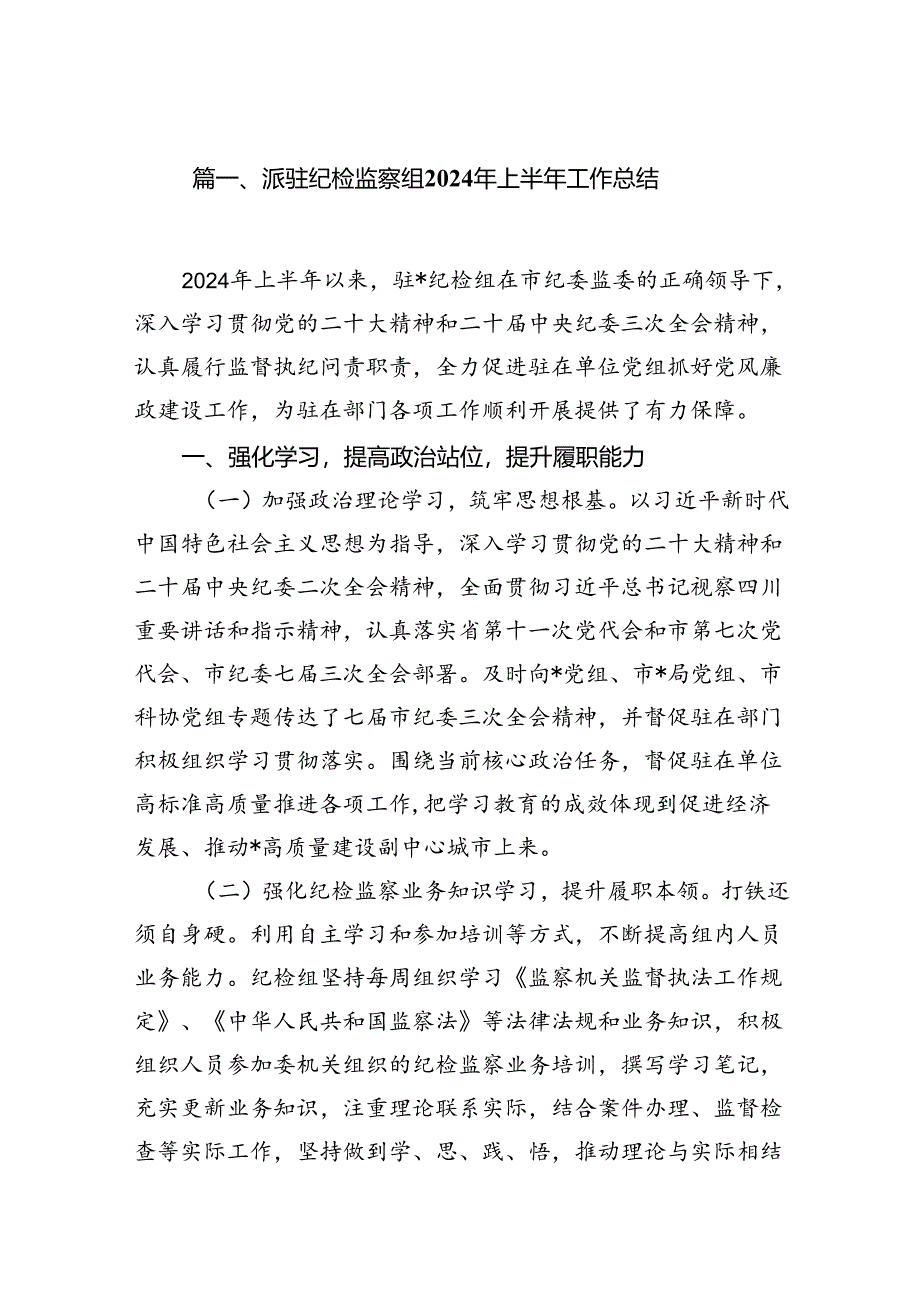 篇一、派驻纪检监察组2024年上半年工作总结

2024年上半年以来，驻*纪检组在市纪委监委的正确领导下，深入学习贯彻党的二十大精神和二十届中央纪委三次全会精神，认真履行监督执纪问责职责，全力促进驻在单位党组抓好党风廉政建设工作，为驻在部门各项工作顺利开展提供了有力保障。

一、强化学习，提高政治站位，提升履职能力

（一）加强政治理论学习，筑牢思想根基。以习近平新时代中国特色社会主义思想为指导，深入学习贯彻党的二十大精神和二十届中央纪委二次全会精神，全面贯彻习近平总书记视察四川重要讲话和指示精神，认真落实省第十一次党代会和市第七次党代会、市纪委七届三次全会部署。及时向*党组、市*局党组、市科协党组专题传达了七届市纪委三次全会精神，并督促驻在部门积极组织学习贯彻落实。围绕当前核心政治任务，督促驻在单位高标准高质量推进各项工作，把学习教育的成效体现到促进经济发展、推动*高质量建设副中心城市上来。

（二）强化纪检监察业务知识学习，提升履职本领。打铁还须自身硬。利用自主学习和参加培训等方式，不断提高组内人员业务能力。纪检组坚持每周组织学习《监察机关监督执法工作规定》、《中华人民共和国监察法》等法律法规和业务知识，积极组织人员参加委机关组织的纪检监察业务培训，撰写学习笔记，充实更新业务知识，注重理论联系实际，结合案件办理、监督检查等实际工作，坚持做到学、思、践、悟，推动理论与实际相结